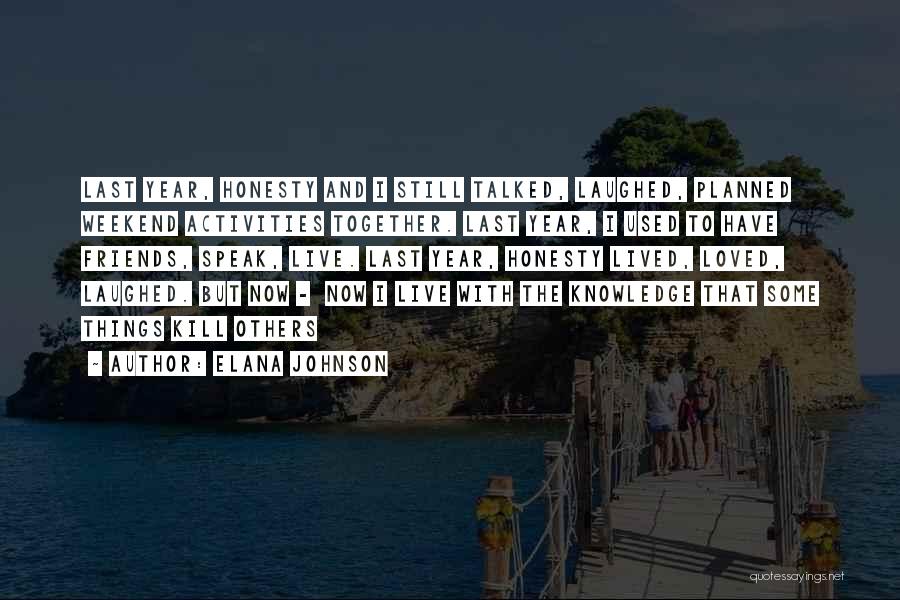 LAST YEAR, HONESTY AND I STILL TALKED, LAUGHED, PLANNED WEEKEND ACTIVITIES TOGETHER. LAST YEAR, I USED TO HAVE FRIENDS, SPEAK, LIVE. LAST YEAR, HONESTY LIVED, LOVED, LAUGHED. BUT NOW - NOW I LIVE WITH THE KNOWLEDGE THAT SOME THINGS KILL OTHERS

- AUTHOR: ELANA JOHNSON

quotessayings.net